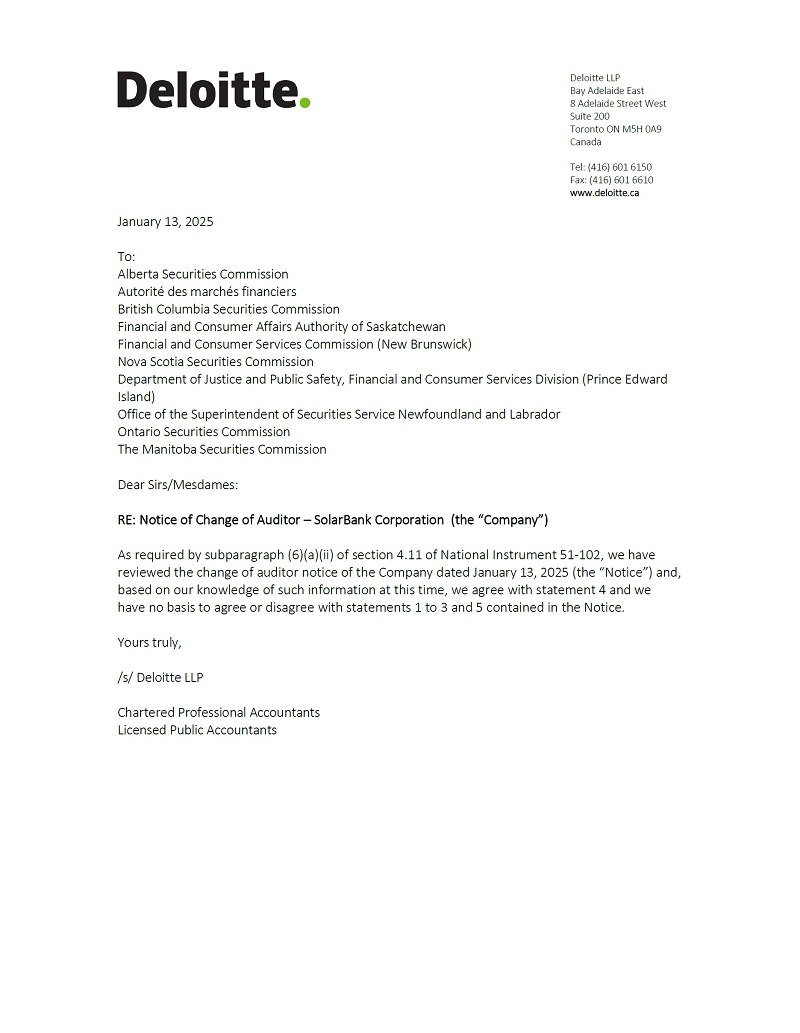 Deloitte.

Deloitte LLP
Bay Adelaide East
8 Adelaide Street West
Suite 200
Toronto ON M5H 0A9
Canada

Tel: (416) 601 6150
Fax: (416) 601 6610
www.deloitte.ca

January 13, 2025

To:
Alberta Securities Commission
Autorité des marchés financiers
British Columbia Securities Commission
Financial and Consumer Affairs Authority of Saskatchewan
Financial and Consumer Services Commission (New Brunswick)
Nova Scotia Securities Commission
Department of Justice and Public Safety, Financial and Consumer Services Division (Prince Edward Island)
Office of the Superintendent of Securities Service Newfoundland and Labrador
Ontario Securities Commission
The Manitoba Securities Commission

Dear Sirs/Mesdames:

RE: Notice of Change of Auditor – SolarBank Corporation (the "Company")

As required by subparagraph (6)(a)(ii) of section 4.11 of National Instrument 51-102, we have reviewed the change of auditor notice of the Company dated January 13, 2025 (the "Notice") and, based on our knowledge of such information at this time, we agree with statement 4 and we have no basis to agree or disagree with statements 1 to 3 and 5 contained in the Notice.

Yours truly,

/s/ Deloitte LLP

Chartered Professional Accountants
Licensed Public Accountants